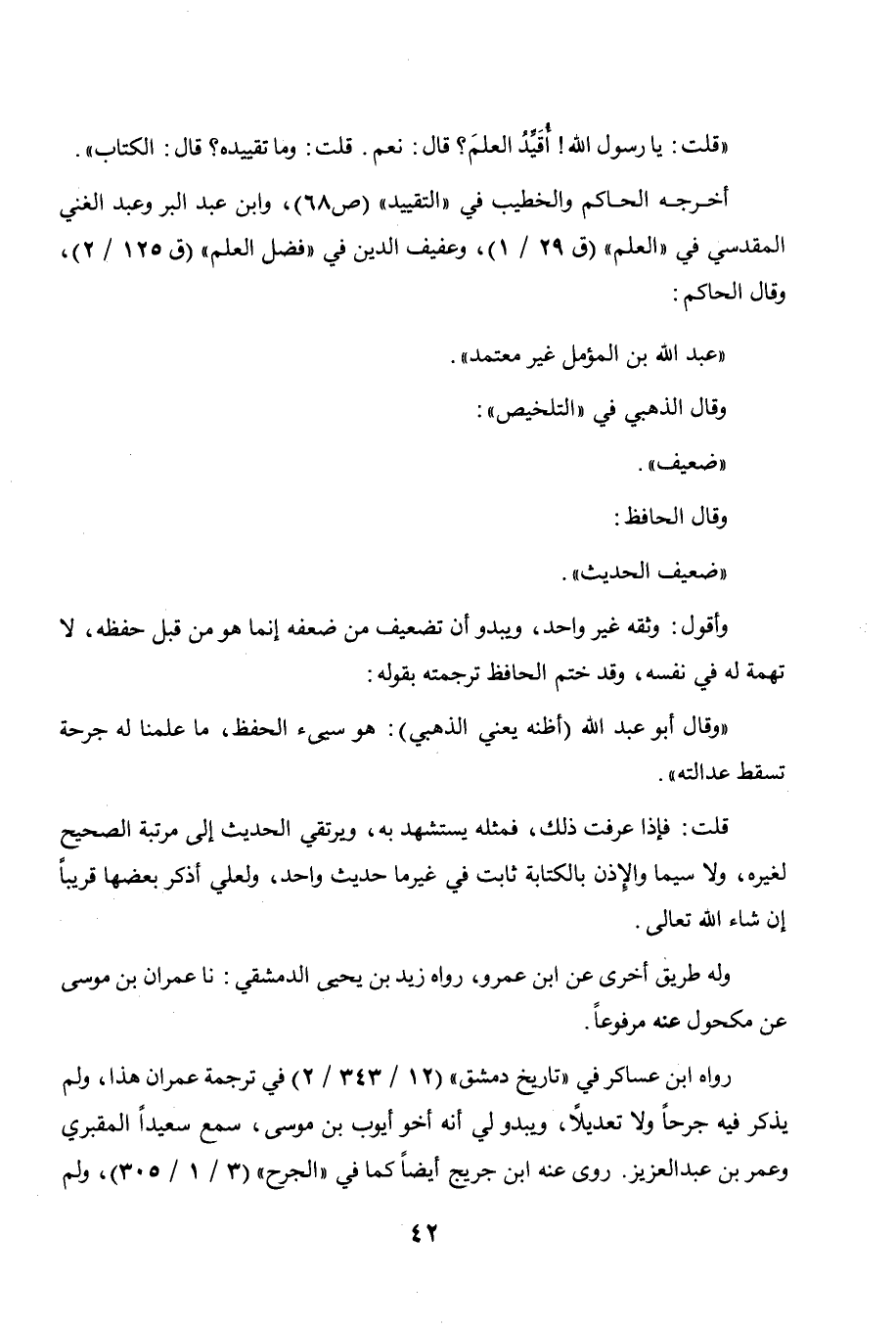 «قلت: يا رسول الله! أُقَيِّدُ العلمَ؟ قال: نعم. قلت: وما تقييده؟ قال: الكتاب».

أخرجه الحاكم والخطيب في «التقييد» (ص٦٨)، وابن عبد البر وعبد الغني المقدسي في «العلم» (ق ٢٩ / ١)، وعفيف الدين في «فضل العلم» (ق ١٢٥ / ٢)، وقال الحاكم:

«عبد الله بن المؤمل غير معتمد».

وقال الذهبي في «التلخيص»:

«ضعيف».

وقال الحافظ:

«ضعيف الحديث».

وأقول: وثقه غير واحد، ويبدو أن تضعيف من ضعفه إنما هو من قبل حفظه، لا تهمة له في نفسه، وقد ختم الحافظ ترجمته بقوله:

«وقال أبو عبد الله (أظنه يعني الذهبي): هو سيىء الحفظ، ما علمنا له جرحة تسقط عدالته».

قلت: فإذا عرفت ذلك، فمثله يستشهد به، ويرتقي الحديث إلى مرتبة الصحيح لغيره، ولا سيما والإذن بالكتابة ثابت في غيرما حديث واحد، ولعلي أذكر بعضها قريباً إن شاء الله تعالى.

وله طريق أخرى عن ابن عمرو، رواه زيد بن يحيى الدمشقي: نا عمران بن موسى عن مكحول عنه مرفوعاً.

رواه ابن عساكر في «تاريخ دمشق» (١٢ / ٣٤٣ / ٢) في ترجمة عمران هذا، ولم يذكر فيه جرحاً ولا تعديلاً، ويبدو لي أنه أخو أيوب بن موسى، سمع سعيداً المقبري وعمر بن عبدالعزيز. روى عنه ابن جريج أيضاً كما في «الجرح» (٣ / ١ / ٣٠٥)، ولم

٤٢